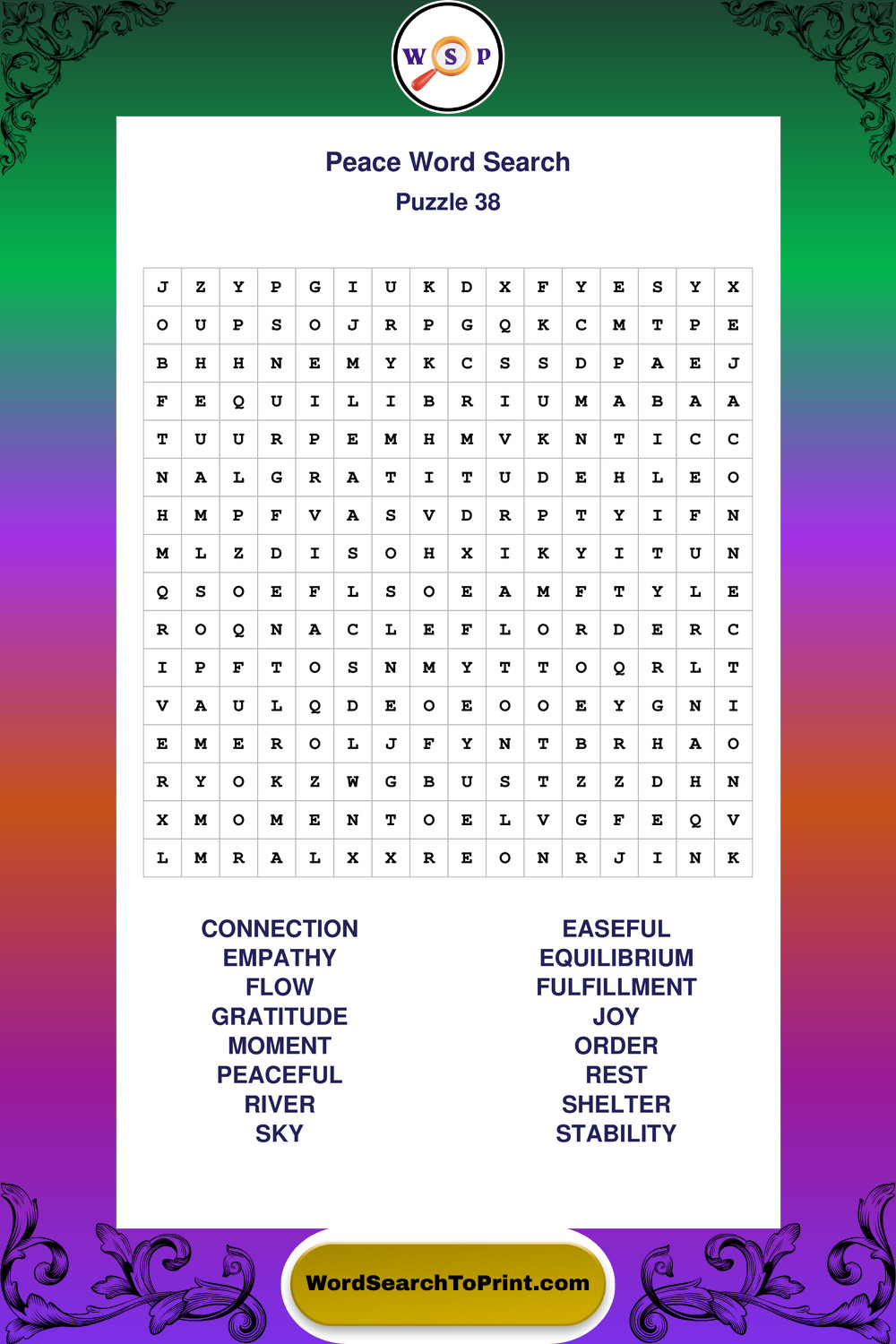 W S P

Peace Word Search
Puzzle 38

| J | Z | Y | P | G | I | U | K | D | X | F | Y | E | S | Y | X |
|---|---|---|---|---|---|---|---|---|---|---|---|---|---|---|---|
| O | U | P | S | O | J | R | P | G | Q | K | C | M | T | P | E |
| B | H | H | N | E | M | Y | K | C | S | S | D | P | A | E | J |
| F | E | Q | U | I | L | I | B | R | I | U | M | A | B | A | A |
| T | U | U | R | P | E | M | H | M | V | K | N | T | I | C | C |
| N | A | L | G | R | A | T | I | T | U | D | E | H | L | E | O |
| H | M | P | F | V | A | S | V | D | R | P | T | Y | I | F | N |
| M | L | Z | D | I | S | O | H | X | I | K | Y | I | T | U | N |
| Q | S | O | E | F | L | S | O | E | A | M | F | T | Y | L | E |
| R | O | Q | N | A | C | L | E | F | L | O | R | D | E | R | C |
| I | P | F | T | O | S | N | M | Y | T | T | O | Q | R | L | T |
| V | A | U | L | Q | D | E | O | E | O | O | E | Y | G | N | I |
| E | M | E | R | O | L | J | F | Y | N | T | B | R | H | A | O |
| R | Y | O | K | Z | W | G | B | U | S | T | Z | Z | D | H | N |
| X | M | O | M | E | N | T | O | E | L | V | G | F | E | Q | V |
| L | M | R | A | L | X | X | R | E | O | N | R | J | I | N | K |

CONNECTION
EMPATHY
FLOW
GRATITUDE
MOMENT
PEACEFUL
RIVER
SKY

EASEFUL
EQUILIBRIUM
FULFILLMENT
JOY
ORDER
REST
SHELTER
STABILITY

WordSearchToPrint.com